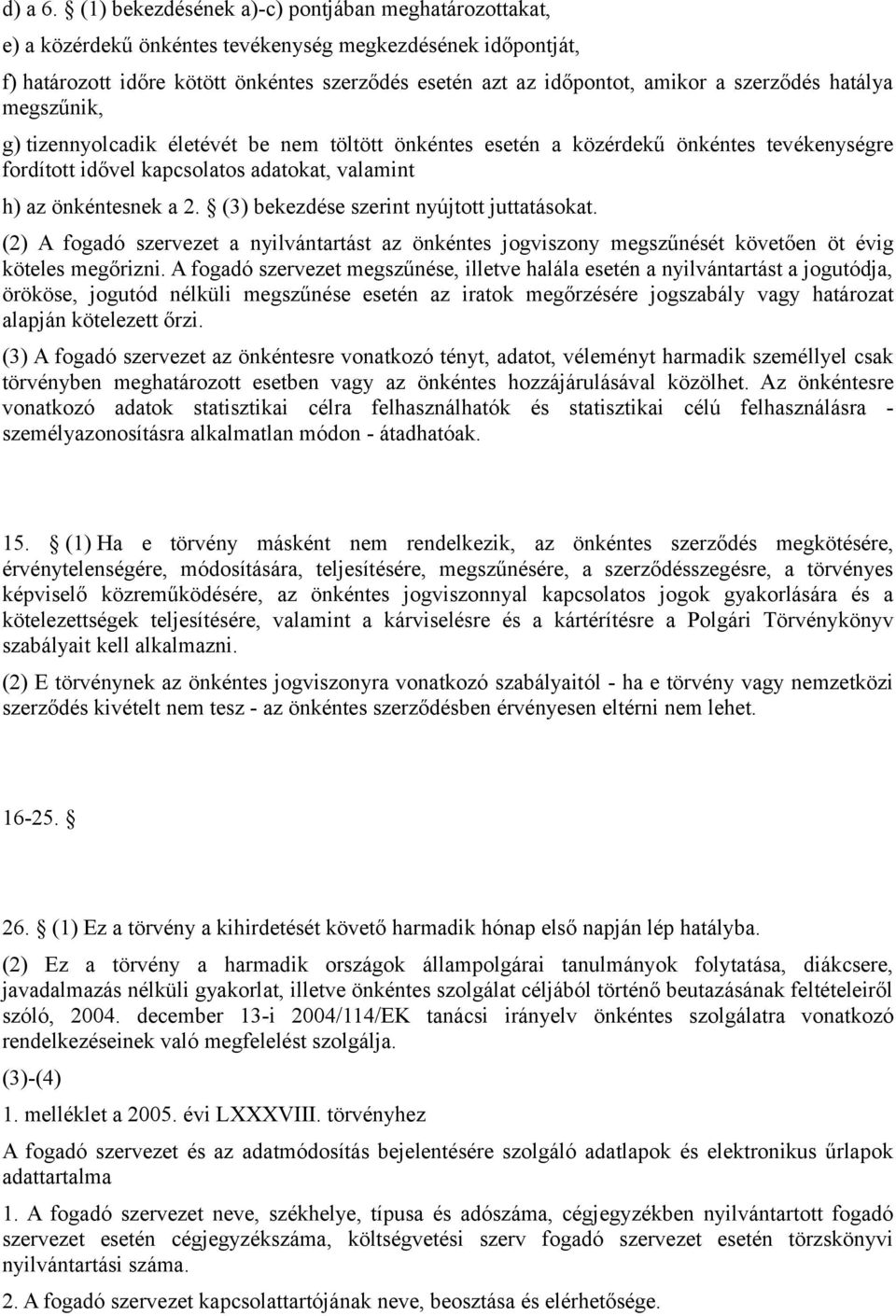 d) a 6.  (1) bekezdésének a)-c) pontjában meghatározottakat,

e) a közérdekű önkéntes tevékenység megkezdésének időpontját,

f) határozott időre kötött önkéntes szerződés esetén azt az időpontot, amikor a szerződés hatálya megszűnik,

g) tizennyolcadik életévét be nem töltött önkéntes esetén a közérdekű önkéntes tevékenységre fordított idővel kapcsolatos adatokat, valamint

h) az önkéntesnek a 2.  (3) bekezdése szerint nyújtott juttatásokat.

(2) A fogadó szervezet a nyilvántartást az önkéntes jogviszony megszűnését követően öt évig köteles megőrizni. A fogadó szervezet megszűnése, illetve halála esetén a nyilvántartást a jogutódja, örököse, jogutód nélküli megszűnése esetén az iratok megőrzésére jogszabály vagy határozat alapján kötelezett őrzi.

(3) A fogadó szervezet az önkéntesre vonatkozó tényt, adatot, véleményt harmadik személlyel csak törvényben meghatározott esetben vagy az önkéntes hozzájárulásával közölhet. Az önkéntesre vonatkozó adatok statisztikai célra felhasználhatók és statisztikai célú felhasználásra - személyazonosításra alkalmatlan módon - átadhatóak.

15.  (1) Ha e törvény másként nem rendelkezik, az önkéntes szerződés megkötésére, érvénytelenségére, módosítására, teljesítésére, megszűnésére, a szerződésszegésre, a törvényes képviselő közreműködésére, az önkéntes jogviszonnyal kapcsolatos jogok gyakorlására és a kötelezettségek teljesítésére, valamint a kárviselésre és a kártérítésre a Polgári Törvénykönyv szabályait kell alkalmazni.

(2) E törvénynek az önkéntes jogviszonyra vonatkozó szabályaitól - ha e törvény vagy nemzetközi szerződés kivételt nem tesz - az önkéntes szerződésben érvényesen eltérni nem lehet.

16-25. 

26.  (1) Ez a törvény a kihirdetését követő harmadik hónap első napján lép hatályba.

(2) Ez a törvény a harmadik országok állampolgárai tanulmányok folytatása, diákcsere, javadalmazás nélküli gyakorlat, illetve önkéntes szolgálat céljából történő beutazásának feltételeiről szóló, 2004. december 13-i 2004/114/EK tanácsi irányelv önkéntes szolgálatra vonatkozó rendelkezéseinek való megfelelést szolgálja.

(3)-(4)

1. melléklet a 2005. évi LXXXVIII. törvényhez

A fogadó szervezet és az adatmódosítás bejelentésére szolgáló adatlapok és elektronikus űrlapok adattartalma

1. A fogadó szervezet neve, székhelye, típusa és adószáma, cégjegyzékben nyilvántartott fogadó szervezet esetén cégjegyzékszáma, költségvetési szerv fogadó szervezet esetén törzskönyvi nyilvántartási száma.

2. A fogadó szervezet kapcsolattartójának neve, beosztása és elérhetősége.